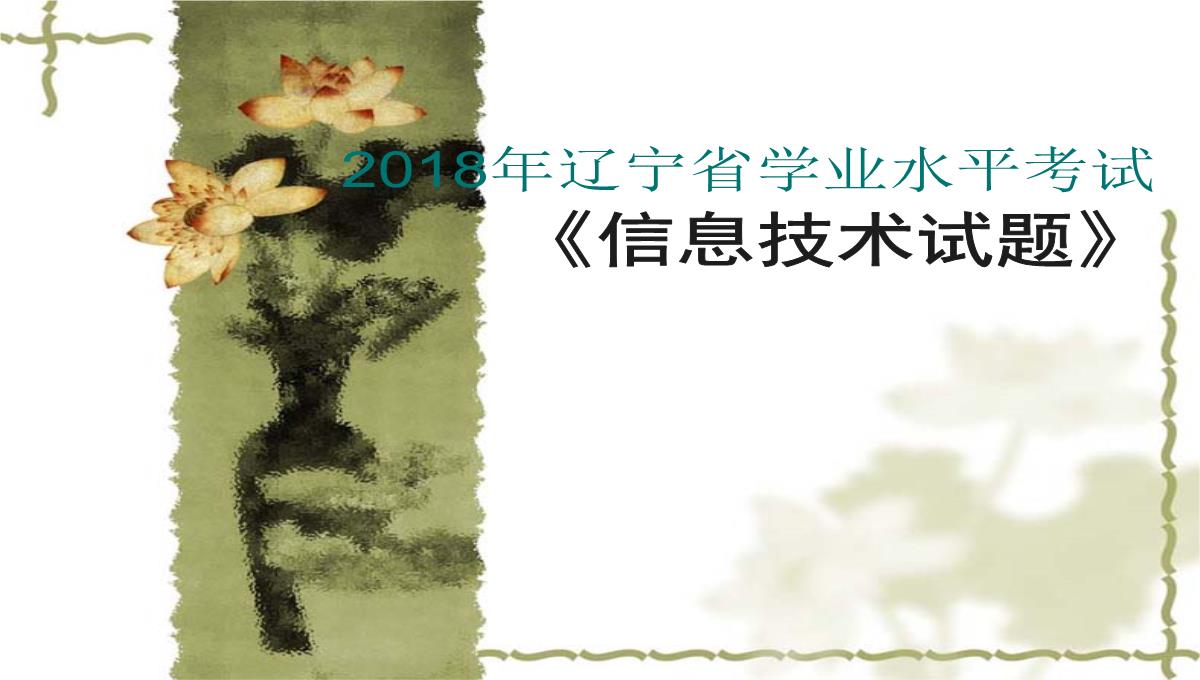 2018年辽宁省学业水平考试
《信息技术试题》